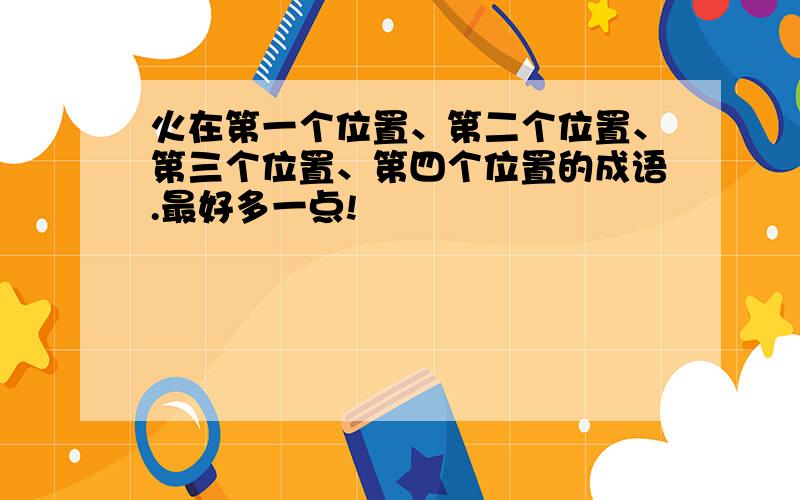 火在第一个位置、第二个位置、第三个位置、第四个位置的成语.最好多一点!